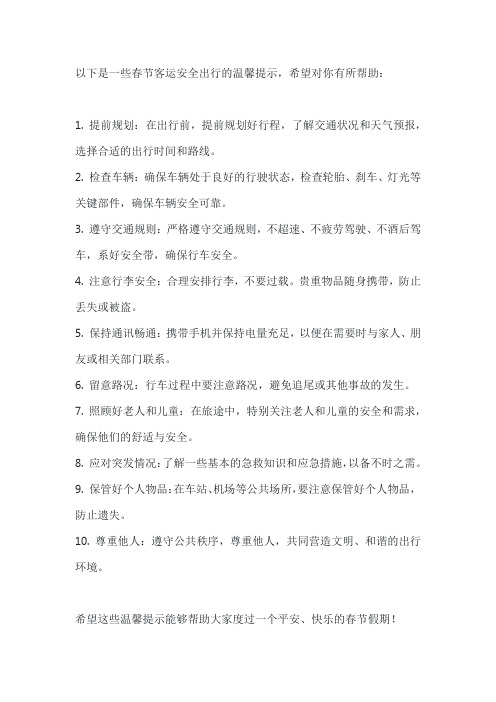 以下是一些春节客运安全出行的温馨提示，希望对你有所帮助：

1. 提前规划：在出行前，提前规划好行程，了解交通状况和天气预报，选择合适的出行时间和路线。

2. 检查车辆：确保车辆处于良好的行驶状态，检查轮胎、刹车、灯光等关键部件，确保车辆安全可靠。

3. 遵守交通规则：严格遵守交通规则，不超速、不疲劳驾驶、不酒后驾车，系好安全带，确保行车安全。

4. 注意行李安全：合理安排行李，不要过载。贵重物品随身携带，防止丢失或被盗。

5. 保持通讯畅通：携带手机并保持电量充足，以便在需要时与家人、朋友或相关部门联系。

6. 留意路况：行车过程中要注意路况，避免追尾或其他事故的发生。

7. 照顾好老人和儿童：在旅途中，特别关注老人和儿童的安全和需求，确保他们的舒适与安全。

8. 应对突发情况：了解一些基本的急救知识和应急措施，以备不时之需。

9. 保管好个人物品：在车站、机场等公共场所，要注意保管好个人物品，防止遗失。

10. 尊重他人：遵守公共秩序，尊重他人，共同营造文明、和谐的出行环境。

希望这些温馨提示能够帮助大家度过一个平安、快乐的春节假期！